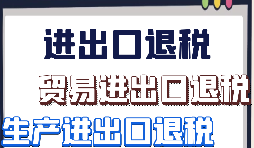 进出口退税

贸易进出口退税

生产进出口退税